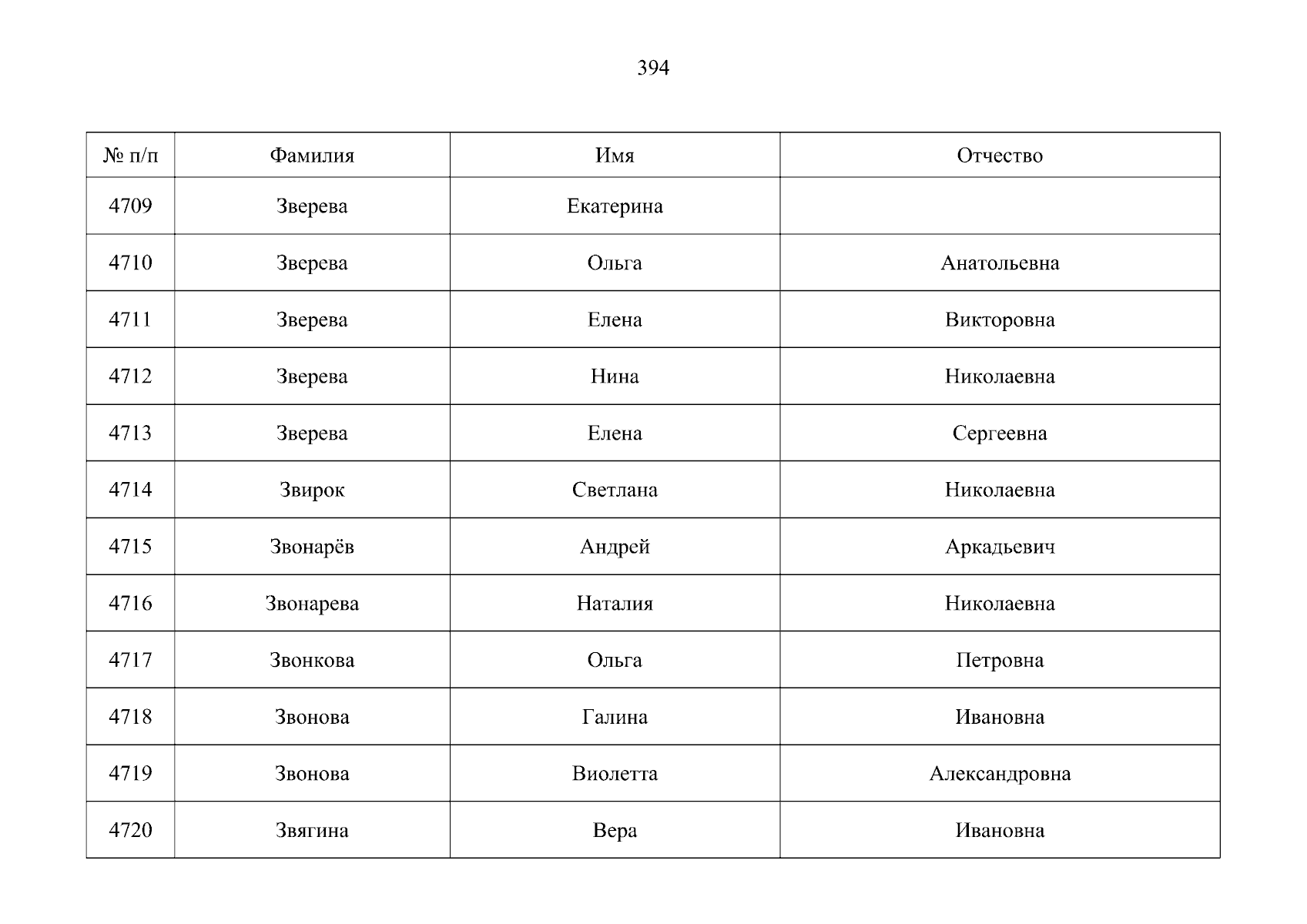 394

| № п/п | Фамилия | Имя | Отчество |
|---|---|---|---|
| 4709 | Зверева | Екатерина | |
| 4710 | Зверева | Ольга | Анатольевна |
| 4711 | Зверева | Елена | Викторовна |
| 4712 | Зверева | Нина | Николаевна |
| 4713 | Зверева | Елена | Сергеевна |
| 4714 | Звирок | Светлана | Николаевна |
| 4715 | Звонарёв | Андрей | Аркадьевич |
| 4716 | Звонарева | Наталия | Николаевна |
| 4717 | Звонкова | Ольга | Петровна |
| 4718 | Звонова | Галина | Ивановна |
| 4719 | Звонова | Виолетта | Александровна |
| 4720 | Звягина | Вера | Ивановна |